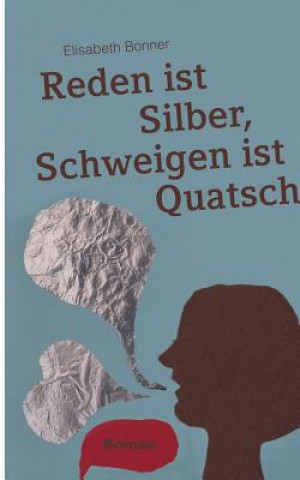 Elisabeth Bonner

Reden ist Silber, Schweigen ist Quatsch

Roman